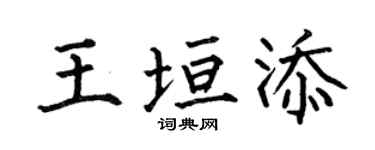 王垣添

词典网